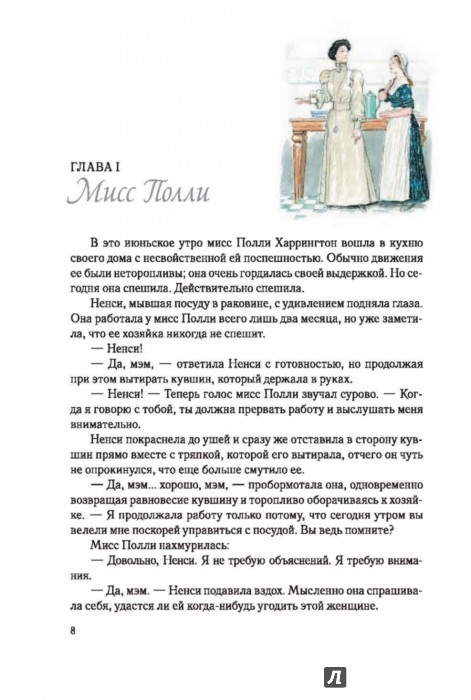 ГЛАВА I
Мисс Полли

В это июньское утро мисс Полли Харрингтон вошла в кухню своего дома с несвойственной ей поспешностью. Обычно движения ее были неторопливы; она очень гордилась своей выдержкой. Но сегодня она спешила. Действительно спешила.

Ненси, мывшая посуду в раковине, с удивлением подняла глаза. Она работала у мисс Полли всего лишь два месяца, но уже заметила, что ее хозяйка никогда не спешит.

— Ненси!

— Да, мэм, — ответила Ненси с готовностью, но продолжая при этом вытирать кувшин, который держала в руках.

— Ненси! — Теперь голос мисс Полли звучал сурово. — Когда я говорю с тобой, ты должна прервать работу и выслушать меня внимательно.

Ненси покраснела до ушей и сразу же отставила в сторону кувшин прямо вместе с тряпкой, которой его вытирала, отчего он чуть не опрокинулся, что еще больше смутило ее.

— Да, мэм... хорошо, мэм, — пробормотала она, одновременно возвращая равновесие кувшину и торопливо оборачиваясь к хозяйке. — Я продолжала работу только потому, что сегодня утром вы велели мне поскорей управиться с посудой. Вы ведь помните?

Мисс Полли нахмурилась:

— Довольно, Ненси. Я не требую объяснений. Я требую внимания.

— Да, мэм. — Ненси подавила вздох. Мысленно она спрашивала себя, удастся ли ей когда-нибудь угодить этой женщине.

8

Л